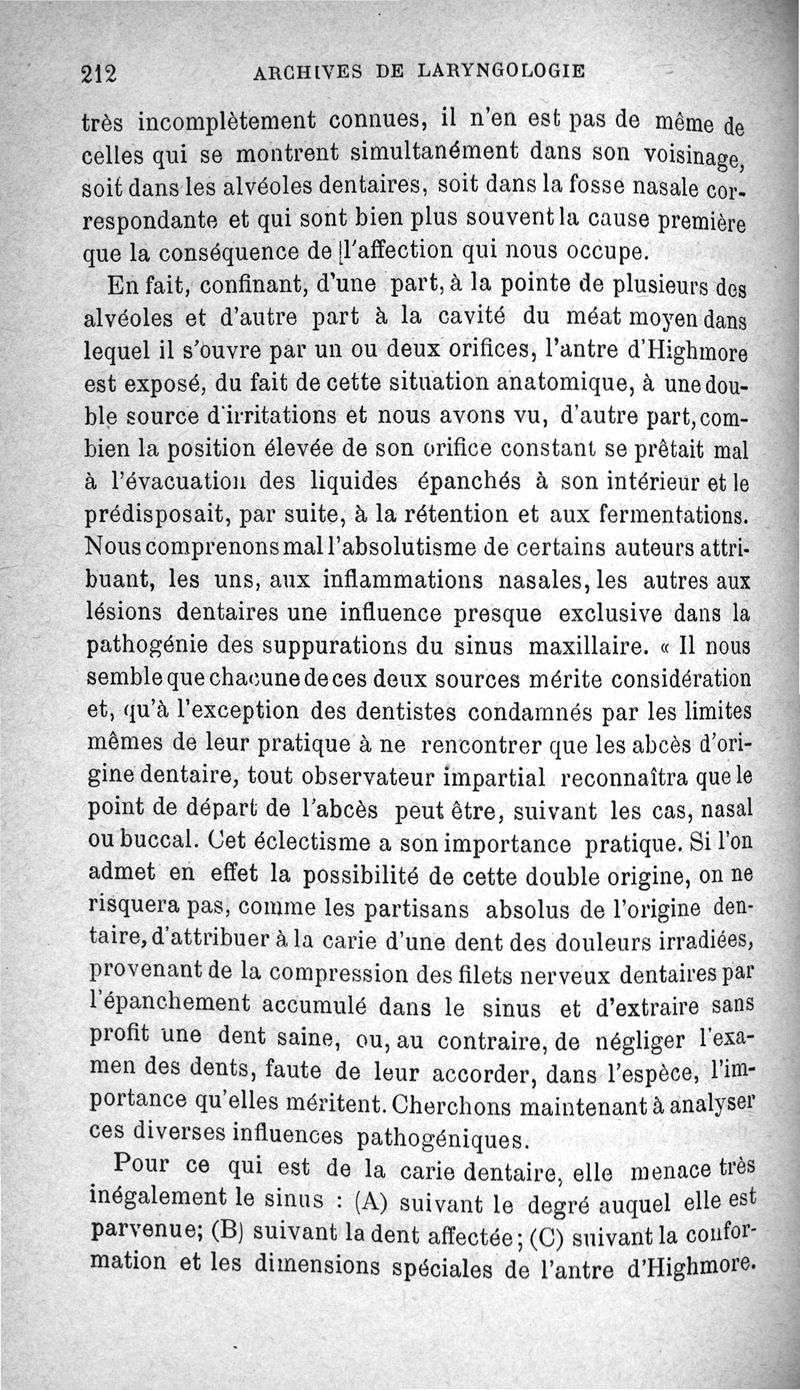 212 ARCHIVES DE LARYNGOLOGIE

très incomplètement connues, il n'en est pas de même de celles qui se montrent simultanément dans son voisinage, soit dans les alvéoles dentaires, soit dans la fosse nasale correspondante et qui sont bien plus souvent la cause première que la conséquence de l'affection qui nous occupe.

En fait, confinant, d'une part, à la pointe de plusieurs des alvéoles et d'autre part à la cavité du méat moyen dans lequel il s'ouvre par un ou deux orifices, l'antre d'Highmore est exposé, du fait de cette situation anatomique, à une double source d'irritations et nous avons vu, d'autre part, combien la position élevée de son orifice constant se prêtait mal à l'évacuation des liquides épanchés à son intérieur et le prédisposait, par suite, à la rétention et aux fermentations. Nous comprenons mal l'absolutisme de certains auteurs attribuant, les uns, aux inflammations nasales, les autres aux lésions dentaires une influence presque exclusive dans la pathogénie des suppurations du sinus maxillaire. « Il nous semble que chacune de ces deux sources mérite considération et, qu'à l'exception des dentistes condamnés par les limites mêmes de leur pratique à ne rencontrer que les abcès d'origine dentaire, tout observateur impartial reconnaîtra que le point de départ de l'abcès peut être, suivant les cas, nasal ou buccal. Cet éclectisme a son importance pratique. Si l'on admet en effet la possibilité de cette double origine, on ne risquera pas, comme les partisans absolus de l'origine dentaire, d'attribuer à la carie d'une dent des douleurs irradiées, provenant de la compression des filets nerveux dentaires par l'épanchement accumulé dans le sinus et d'extraire sans profit une dent saine, ou, au contraire, de négliger l'examen des dents, faute de leur accorder, dans l'espèce, l'importance qu'elles méritent. Cherchons maintenant à analyser ces diverses influences pathogéniques.

Pour ce qui est de la carie dentaire, elle menace très inégalement le sinus : (A) suivant le degré auquel elle est parvenue; (B) suivant la dent affectée; (C) suivant la conformation et les dimensions spéciales de l'antre d'Highmore.